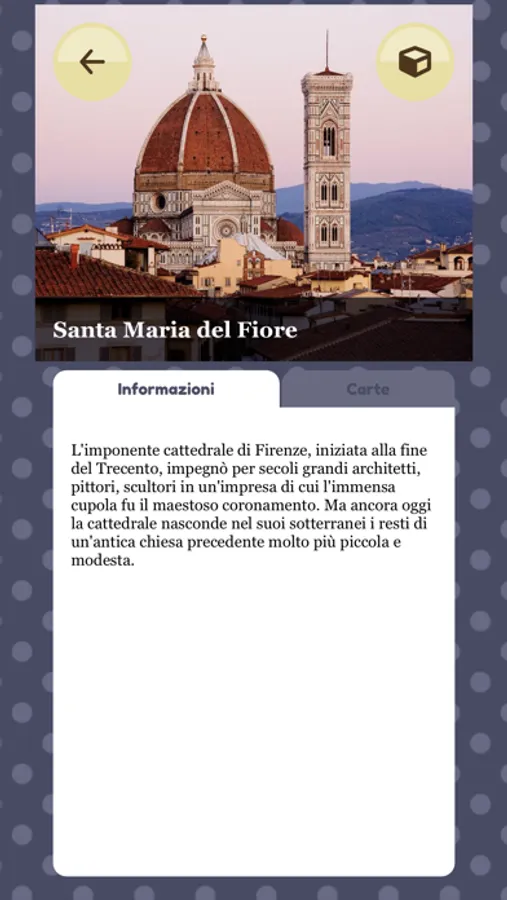 Santa Maria del Fiore

Informazioni

Carte

L'imponente cattedrale di Firenze, iniziata alla fine del Trecento, impegnò per secoli grandi architetti, pittori, scultori in un'impresa di cui l'immensa cupola fu il maestoso coronamento. Ma ancora oggi la cattedrale nasconde nel suoi sotterranei i resti di un'antica chiesa precedente molto più piccola e modesta.